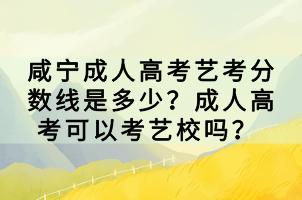 咸宁成人高考艺考分数线是多少？成人高考可以考艺校吗？